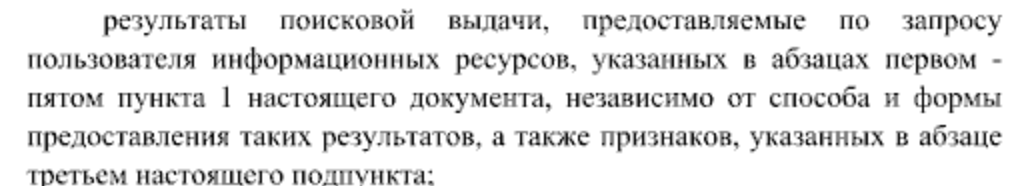 результаты поисковой выдачи, предоставляемые по запросу пользователя информационных ресурсов, указанных в абзацах первом - пятом пункта 1 настоящего документа, независимо от способа и формы предоставления таких результатов, а также признаков, указанных в абзаце третьем настоящего подпункта;